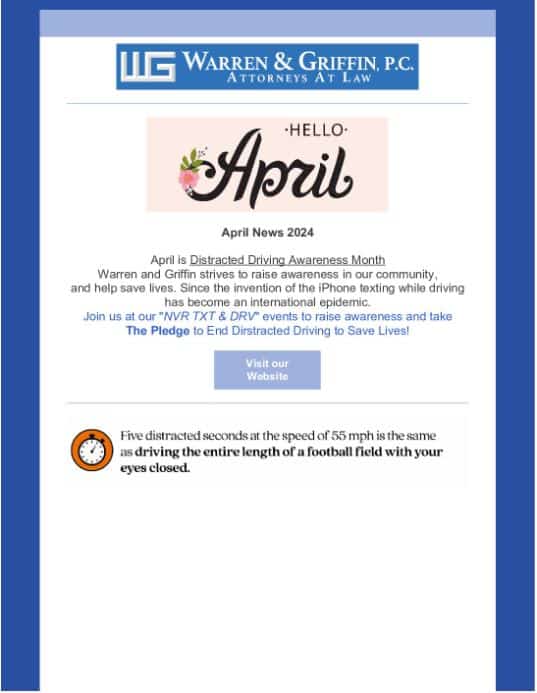 WG WARREN & GRIFFIN, P.C.
ATTORNEYS AT LAW

·HELLO·
April

April News 2024

April is Distracted Driving Awareness Month
Warren and Griffin strives to raise awareness in our community, and help save lives. Since the invention of the iPhone texting while driving has become an international epidemic.
Join us at our "NVR TXT & DRV" events to raise awareness and take The Pledge to End Dirstracted Driving to Save Lives!

Visit our Website

Five distracted seconds at the speed of 55 mph is the same as driving the entire length of a football field with your eyes closed.